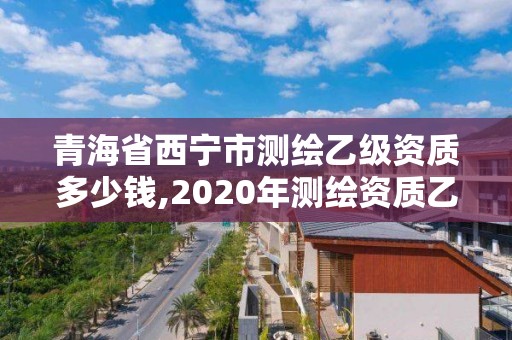 青海省西宁市测绘乙级资质多少钱,2020年测绘资质乙